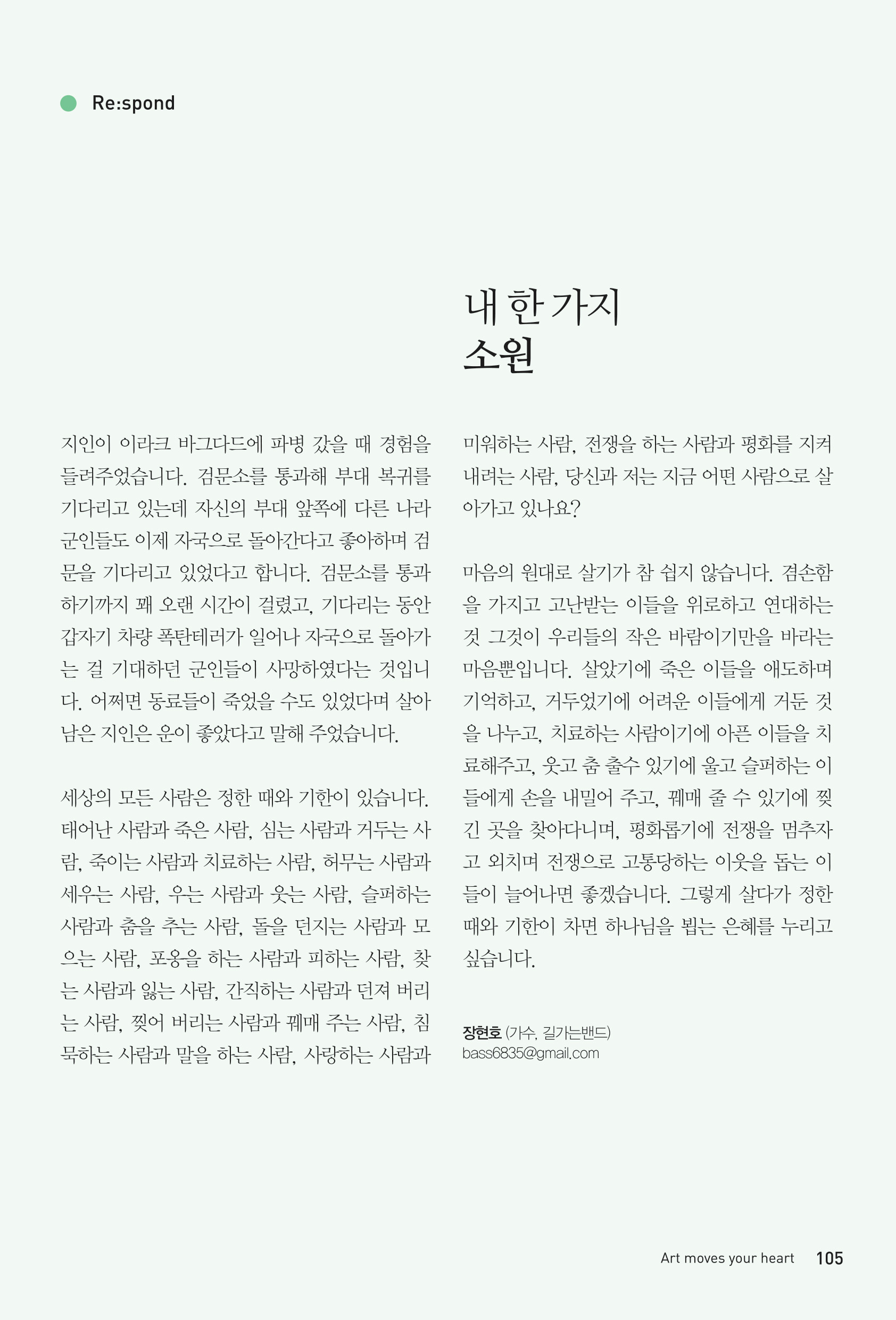 Re:spond

내 한 가지
소원

지인이 이라크 바그다드에 파병 갔을 때 경험을 들려주었습니다. 검문소를 통과해 부대 복귀를 기다리고 있는데 자신의 부대 앞쪽에 다른 나라 군인들도 이제 자국으로 돌아간다고 좋아하며 검문을 기다리고 있었다고 합니다. 검문소를 통과하기까지 꽤 오랜 시간이 걸렸고, 기다리는 동안 갑자기 차량 폭탄테러가 일어나 자국으로 돌아가는 걸 기대하던 군인들이 사망하였다는 것입니다. 어쩌면 동료들이 죽었을 수도 있었다며 살아남은 지인은 운이 좋았다고 말해 주었습니다.

세상의 모든 사람은 정한 때와 기한이 있습니다. 태어난 사람과 죽은 사람, 심는 사람과 거두는 사람, 죽이는 사람과 치료하는 사람, 허무는 사람과 세우는 사람, 우는 사람과 웃는 사람, 슬퍼하는 사람과 춤을 추는 사람, 돌을 던지는 사람과 모으는 사람, 포옹을 하는 사람과 피하는 사람, 찾는 사람과 잃는 사람, 간직하는 사람과 던져 버리는 사람, 찢어 버리는 사람과 꿰매 주는 사람, 침묵하는 사람과 말을 하는 사람, 사랑하는 사람과 미워하는 사람, 전쟁을 하는 사람과 평화를 지켜내려는 사람, 당신과 저는 지금 어떤 사람으로 살아가고 있나요?

마음의 원대로 살기가 참 쉽지 않습니다. 겸손함을 가지고 고난받는 이들을 위로하고 연대하는 것 그것이 우리들의 작은 바람이기만을 바라는 마음뿐입니다. 살았기에 죽은 이들을 애도하며 기억하고, 거두었기에 어려운 이들에게 거둔 것을 나누고, 치료하는 사람이기에 아픈 이들을 치료해주고, 웃고 춤 출수 있기에 울고 슬퍼하는 이들에게 손을 내밀어 주고, 꿰매 줄 수 있기에 찢긴 곳을 찾아다니며, 평화롭기에 전쟁을 멈추자고 외치며 전쟁으로 고통당하는 이웃을 돕는 이들이 늘어나면 좋겠습니다. 그렇게 살다가 정한 때와 기한이 차면 하나님을 뵙는 은혜를 누리고 싶습니다.

장현호 (가수, 길가는밴드)
bass6835@gmail.com

Art moves your heart 105